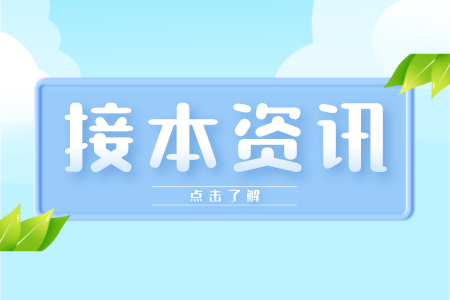 接本资讯

点击了解